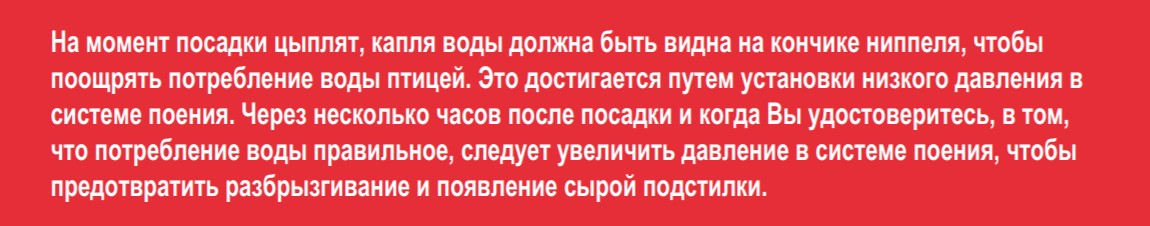 На момент посадки цыплят, капля воды должна быть видна на кончике ниппеля, чтобы поощрять потребление воды птицей. Это достигается путем установки низкого давления в системе поения. Через несколько часов после посадки и когда Вы удостоверитесь, в том, что потребление воды правильное, следует увеличить давление в системе поения, чтобы предотвратить разбрызгивание и появление сырой подстилки.